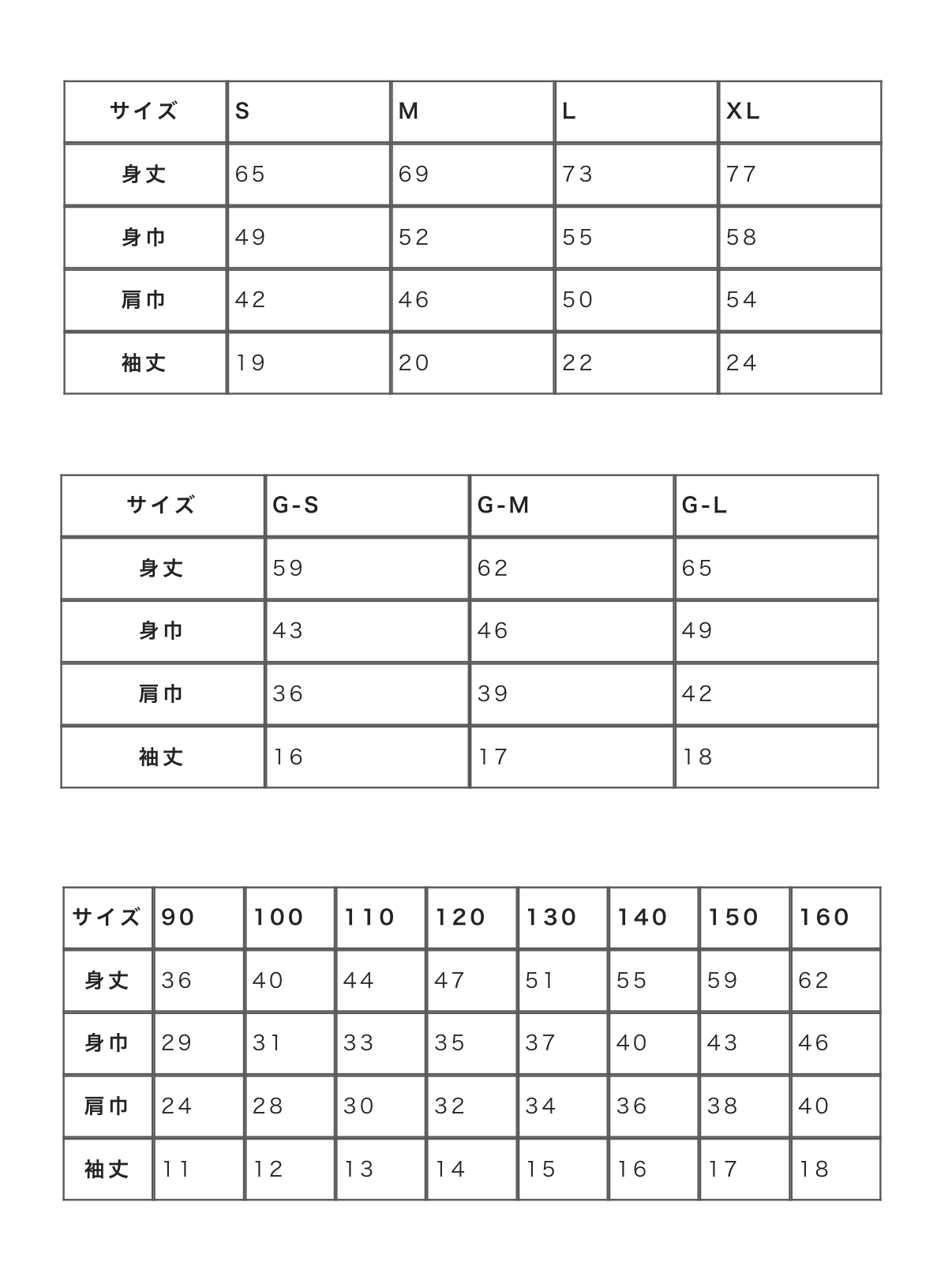 | サイズ | S | M | L | XL |
|---|---|---|---|---|
| 身丈 | 65 | 69 | 73 | 77 |
| 身巾 | 49 | 52 | 55 | 58 |
| 肩巾 | 42 | 46 | 50 | 54 |
| 袖丈 | 19 | 20 | 22 | 24 |

| サイズ | G-S | G-M | G-L |
|---|---|---|---|
| 身丈 | 59 | 62 | 65 |
| 身巾 | 43 | 46 | 49 |
| 肩巾 | 36 | 39 | 42 |
| 袖丈 | 16 | 17 | 18 |

| サイズ | 90 | 100 | 110 | 120 | 130 | 140 | 150 | 160 |
|---|---|---|---|---|---|---|---|---|
| 身丈 | 36 | 40 | 44 | 47 | 51 | 55 | 59 | 62 |
| 身巾 | 29 | 31 | 33 | 35 | 37 | 40 | 43 | 46 |
| 肩巾 | 24 | 28 | 30 | 32 | 34 | 36 | 38 | 40 |
| 袖丈 | 11 | 12 | 13 | 14 | 15 | 16 | 17 | 18 |